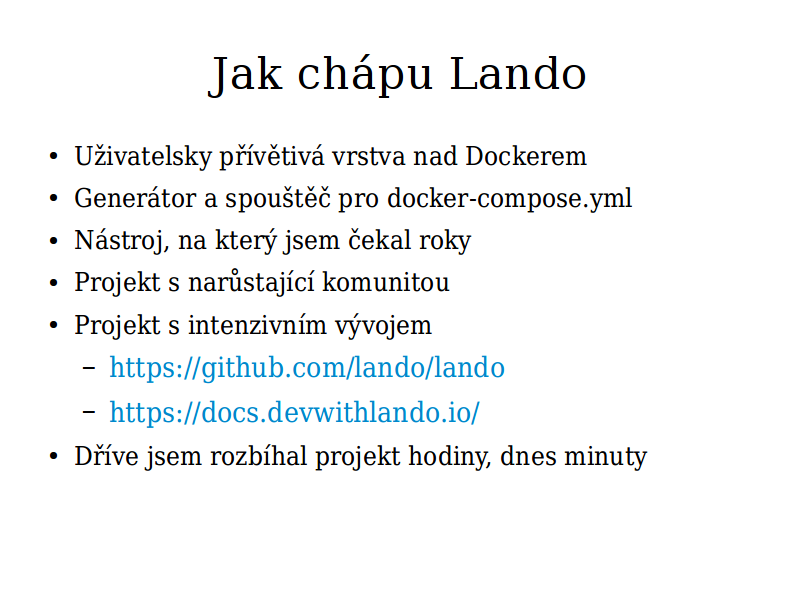 Jak chápu Lando

• Uživatelsky přívětivá vrstva nad Dockerem
• Generátor a spouštěč pro docker-compose.yml
• Nástroj, na který jsem čekal roky
• Projekt s narůstající komunitou
• Projekt s intenzivním vývojem
  – https://github.com/lando/lando
  – https://docs.devwithlando.io/
• Dříve jsem rozbíhal projekt hodiny, dnes minuty